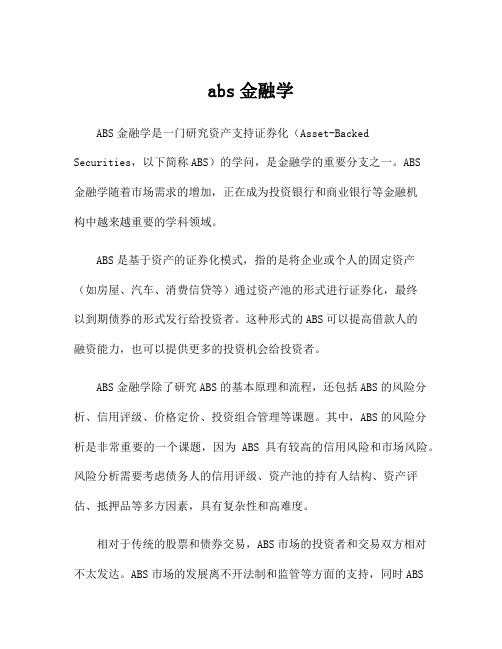 abs 金融学

ABS 金融学是一门研究资产支持证券化（Asset-Backed Securities，以下简称 ABS）的学问，是金融学的重要分支之一。ABS 金融学随着市场需求的增加，正在成为投资银行和商业银行等金融机构中越来越重要的学科领域。

ABS 是基于资产的证券化模式，指的是将企业或个人的固定资产（如房屋、汽车、消费信贷等）通过资产池的形式进行证券化，最终以到期债券的形式发行给投资者。这种形式的 ABS 可以提高借款人的融资能力，也可以提供更多的投资机会给投资者。

ABS 金融学除了研究 ABS 的基本原理和流程，还包括 ABS 的风险分析、信用评级、价格定价、投资组合管理等课题。其中，ABS 的风险分析是非常重要的一个课题，因为 ABS 具有较高的信用风险和市场风险。风险分析需要考虑债务人的信用评级、资产池的持有人结构、资产评估、抵押品等多方因素，具有复杂性和高难度。

相对于传统的股票和债券交易，ABS 市场的投资者和交易双方相对不太发达。ABS 市场的发展离不开法制和监管等方面的支持，同时 ABS